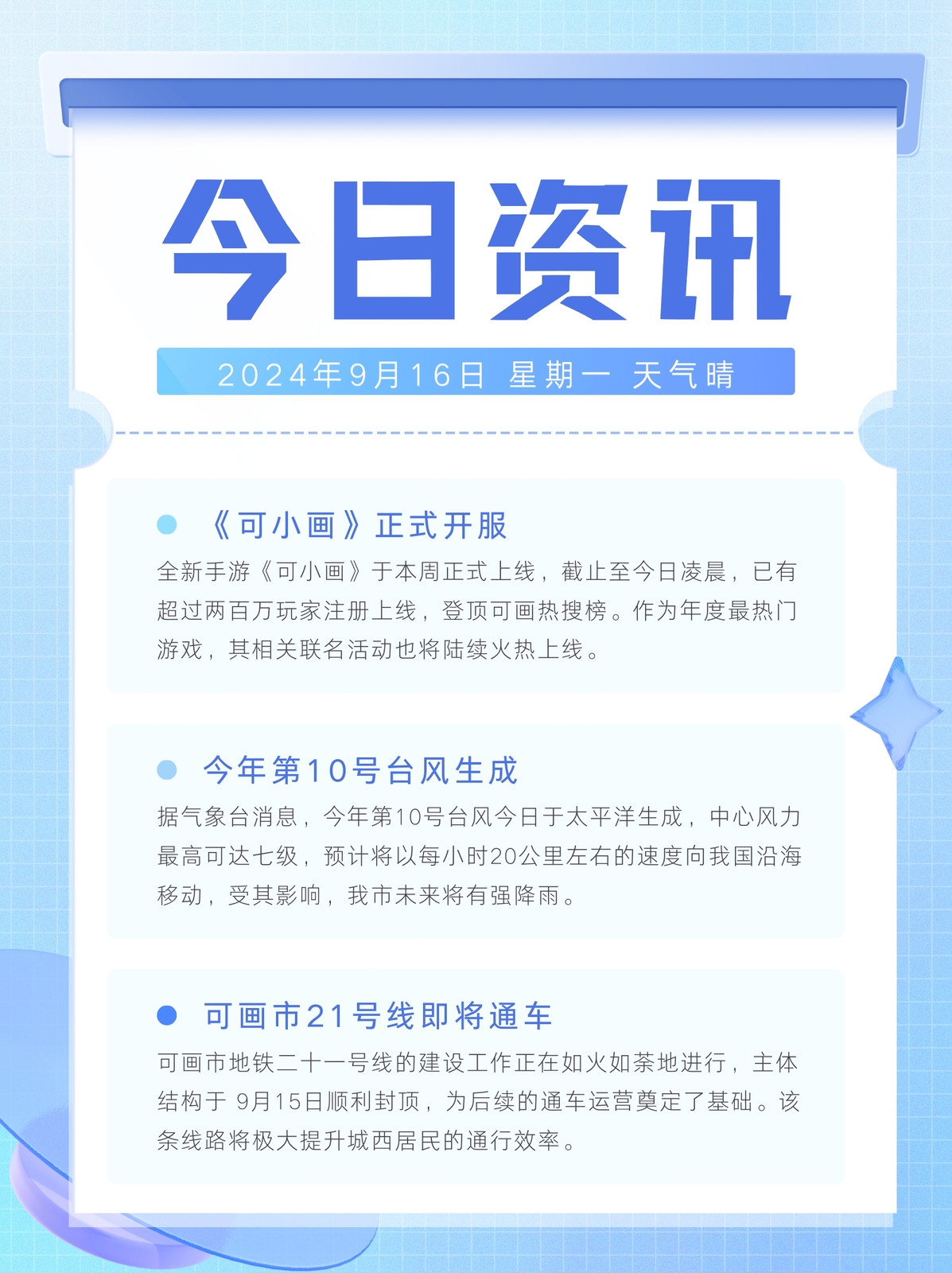 今日资讯

2024年9月16日 星期一 天气晴

• 《可小画》正式开服

全新手游《可小画》于本周正式上线，截止至今日凌晨，已有超过两百万玩家注册上线，登顶可画热搜榜。作为年度最热门游戏，其相关联名活动也将陆续火热上线。

• 今年第10号台风生成

据气象台消息，今年第10号台风今日于太平洋生成，中心风力最高可达七级，预计将以每小时20公里左右的速度向我国沿海移动，受其影响，我市未来将有强降雨。

• 可画市21号线即将通车

可画市地铁二十一号线的建设工作正在如火如荼地进行，主体结构于9月15日顺利封顶，为后续的通车运营奠定了基础。该条线路将极大提升城西居民的通行效率。